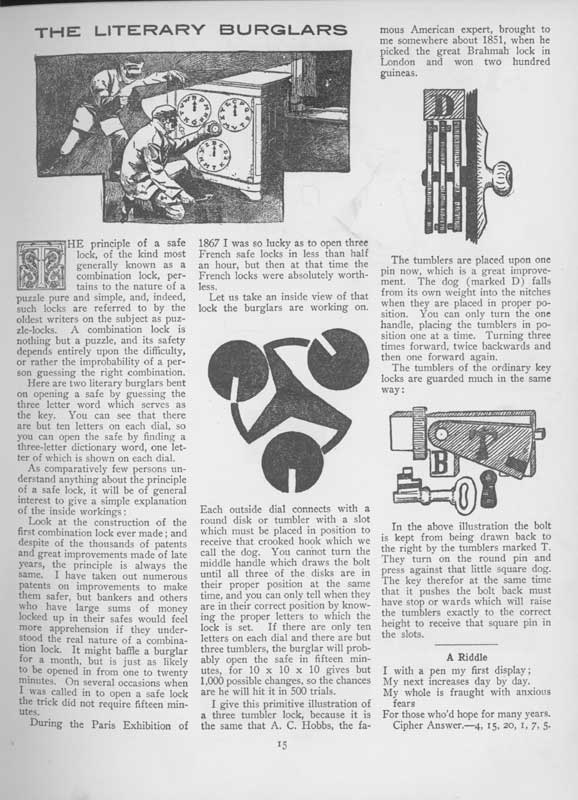 THE LITERARY BURGLARS

THE principle of a safe lock, of the kind most generally known as a combination lock, pertains to the nature of a puzzle pure and simple, and, indeed, such locks are referred to by the oldest writers on the subject as puzzle-locks. A combination lock is nothing but a puzzle, and its safety depends entirely upon the difficulty, or rather the improbability of a person guessing the right combination.

Here are two literary burglars bent on opening a safe by guessing the three letter word which serves as the key. You can see that there are but ten letters on each dial, so you can open the safe by finding a three-letter dictionary word, one letter of which is shown on each dial.

As comparatively few persons understand anything about the principle of a safe lock, it will be of general interest to give a simple explanation of the inside workings:

Look at the construction of the first combination lock ever made; and despite of the thousands of patents and great improvements made of late years, the principle is always the same. I have taken out numerous patents on improvements to make them safer, but bankers and others who have large sums of money locked up in their safes would feel more apprehension if they understood the real nature of a combination lock. It might baffle a burglar for a month, but is just as likely to be opened in from one to twenty minutes. On several occasions when I was called in to open a safe lock the trick did not require fifteen minutes.

During the Paris Exhibition of 1867 I was so lucky as to open three French safe locks in less than half an hour, but then at that time the French locks were absolutely worthless.

Let us take an inside view of that lock the burglars are working on.

Each outside dial connects with a round disk or tumbler with a slot which must be placed in position to receive that crooked hook which we call the dog. You cannot turn the middle handle which draws the bolt until all three of the disks are in their proper position at the same time, and you can only tell when they are in their correct position by knowing the proper letters to which the lock is set. If there are only ten letters on each dial and there are but three tumblers, the burglar will probably open the safe in fifteen minutes, for 10 x 10 x 10 gives but 1,000 possible changes, so the chances are he will hit it in 500 trials.

I give this primitive illustration of a three tumbler lock, because it is the same that A. C. Hobbs, the famous American expert, brought to me somewhere about 1851, when he picked the great Brahmah lock in London and won two hundred guineas.

D

The tumblers are placed upon one pin now, which is a great improvement. The dog (marked D) falls from its own weight into the nitches when they are placed in proper position. You can only turn the one handle, placing the tumblers in position one at a time. Turning three times forward, twice backwards and then one forward again.

The tumblers of the ordinary key locks are guarded much in the same way:

T B

In the above illustration the bolt is kept from being drawn back to the right by the tumblers marked T. They turn on the round pin and press against that little square dog. The key therefor at the same time that it pushes the bolt back must have stop or wards which will raise the tumblers exactly to the correct height to receive that square pin in the slots.

A Riddle

I with a pen my first display;
My next increases day by day.
My whole is fraught with anxious fears
For those who'd hope for many years.
Cipher Answer.—4, 15, 20, 1, 7, 5.

15